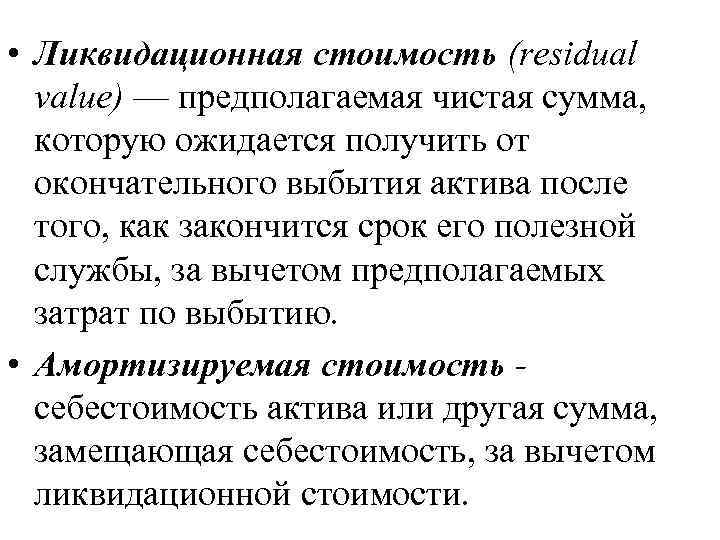 • Ликвидационная стоимость (residual value) — предполагаемая чистая сумма, которую ожидается получить от окончательного выбытия актива после того, как закончится срок его полезной службы, за вычетом предполагаемых затрат по выбытию.

• Амортизируемая стоимость - себестоимость актива или другая сумма, замещающая себестоимость, за вычетом ликвидационной стоимости.